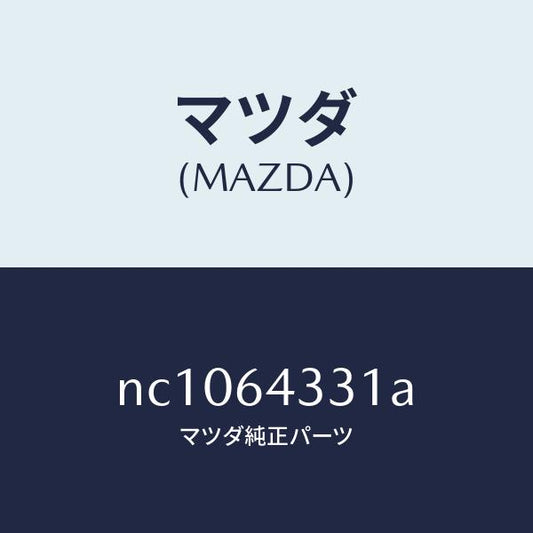 マツダ
(MAZDA)

nc1064331a
マツダ純正パーツ